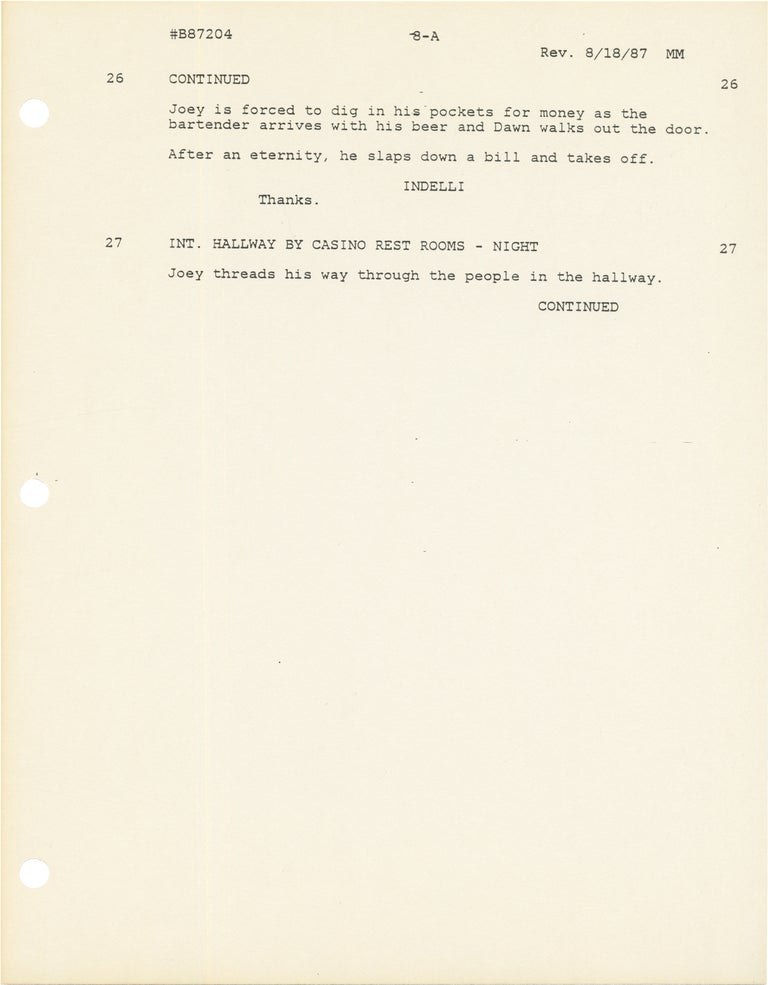 #B87204 8-A
Rev. 8/18/87 MM

26 CONTINUED 26

Joey is forced to dig in his pockets for money as the bartender arrives with his beer and Dawn walks out the door.

After an eternity, he slaps down a bill and takes off.

INDELLI
Thanks.

27 INT. HALLWAY BY CASINO REST ROOMS - NIGHT 27

Joey threads his way through the people in the hallway.

CONTINUED